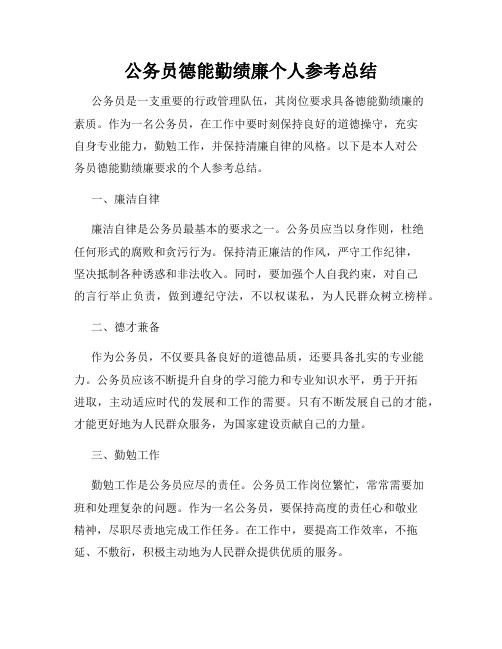 公务员德能勤绩廉个人参考总结

公务员是一支重要的行政管理队伍，其岗位要求具备德能勤绩廉的素质。作为一名公务员，在工作中要时刻保持良好的道德操守，充实自身专业能力，勤勉工作，并保持清廉自律的风格。以下是本人对公务员德能勤绩廉要求的个人参考总结。

一、廉洁自律

廉洁自律是公务员最基本的要求之一。公务员应当以身作则，杜绝任何形式的腐败和贪污行为。保持清正廉洁的作风，严守工作纪律，坚决抵制各种诱惑和非法收入。同时，要加强个人自我约束，对自己的言行举止负责，做到遵纪守法，不以权谋私，为人民群众树立榜样。

二、德才兼备

作为公务员，不仅要具备良好的道德品质，还要具备扎实的专业能力。公务员应该不断提升自身的学习能力和专业知识水平，勇于开拓进取，主动适应时代的发展和工作的需要。只有不断发展自己的才能，才能更好地为人民群众服务，为国家建设贡献自己的力量。

三、勤勉工作

勤勉工作是公务员应尽的责任。公务员工作岗位繁忙，常常需要加班和处理复杂的问题。作为一名公务员，要保持高度的责任心和敬业精神，尽职尽责地完成工作任务。在工作中，要提高工作效率，不拖延、不敷衍，积极主动地为人民群众提供优质的服务。